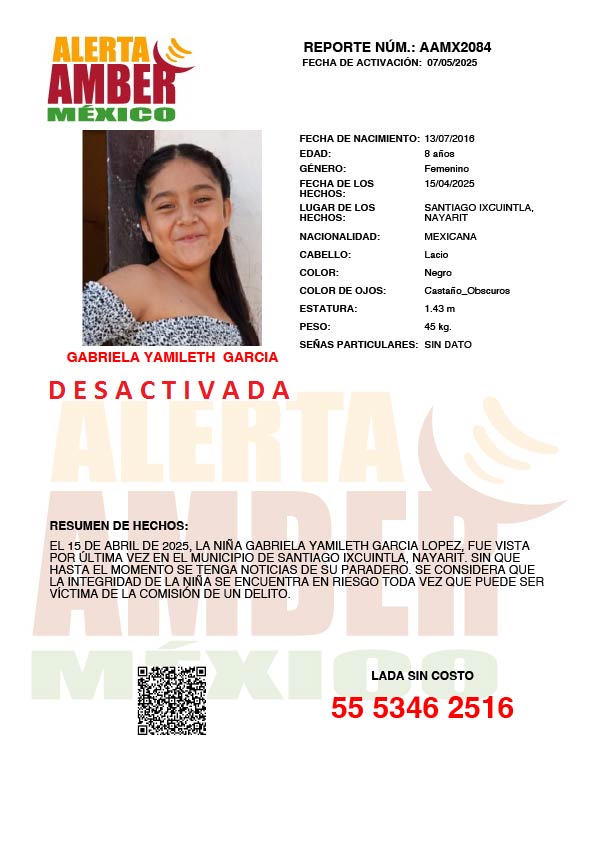 ALERTA AMBER MÉXICO

REPORTE NÚM.: AAMX2084
FECHA DE ACTIVACIÓN: 07/05/2025

| | |
|---|---|
| FECHA DE NACIMIENTO: | 13/07/2016 |
| EDAD: | 8 años |
| GÉNERO: | Femenino |
| FECHA DE LOS HECHOS: | 15/04/2025 |
| LUGAR DE LOS HECHOS: | SANTIAGO IXCUINTLA, NAYARIT |
| NACIONALIDAD: | MEXICANA |
| CABELLO: | Lacio |
| COLOR: | Negro |
| COLOR DE OJOS: | Castaño_Obscuros |
| ESTATURA: | 1.43 m |
| PESO: | 45 kg. |
| SEÑAS PARTICULARES: | SIN DATO |

GABRIELA YAMILETH GARCIA

DESACTIVADA

ALERTA AMBER MÉXICO

RESUMEN DE HECHOS:

EL 15 DE ABRIL DE 2025, LA NIÑA GABRIELA YAMILETH GARCIA LOPEZ, FUE VISTA POR ÚLTIMA VEZ EN EL MUNICIPIO DE SANTIAGO IXCUINTLA, NAYARIT. SIN QUE HASTA EL MOMENTO SE TENGA NOTICIAS DE SU PARADERO. SE CONSIDERA QUE LA INTEGRIDAD DE LA NIÑA SE ENCUENTRA EN RIESGO TODA VEZ QUE PUEDE SER VÍCTIMA DE LA COMISIÓN DE UN DELITO.

LADA SIN COSTO
55 5346 2516